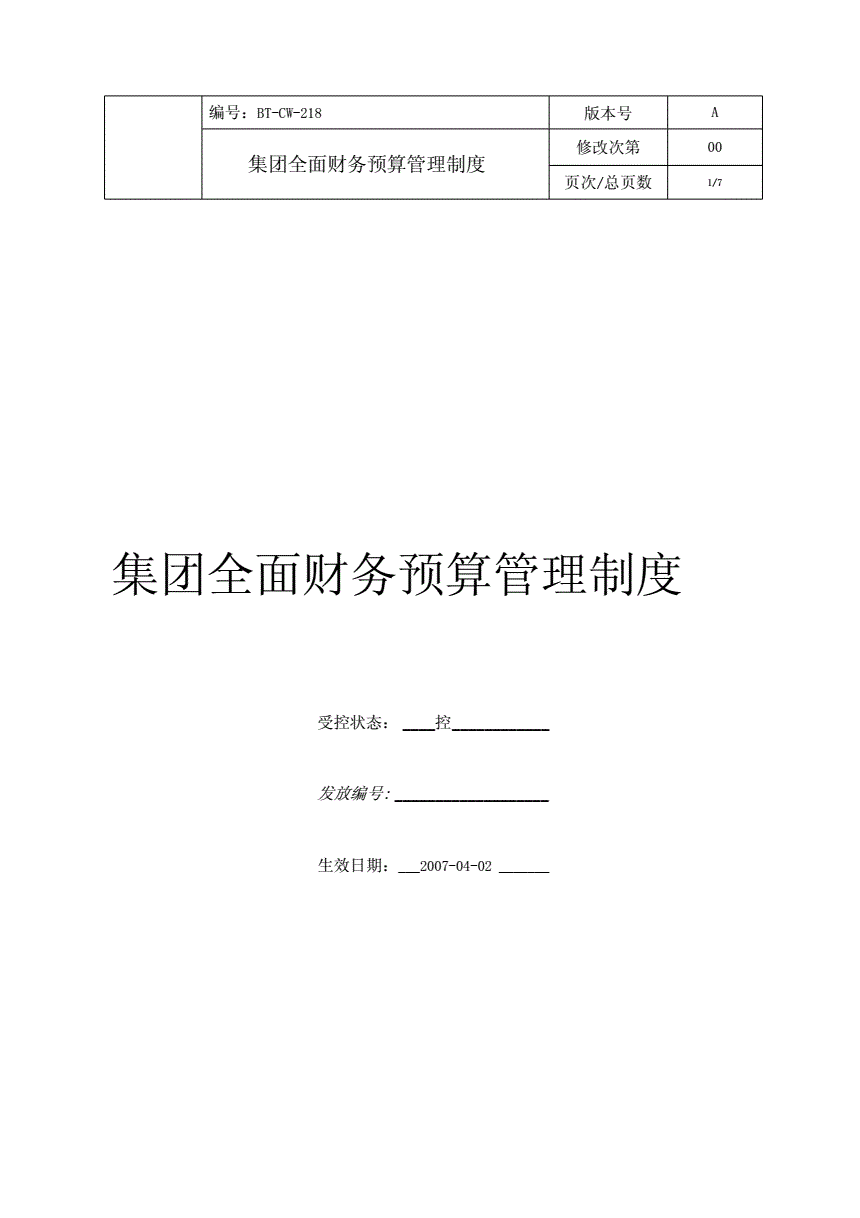 |  | 编号：BT-CW-218 | 版本号 | A |
|---|---|---|---|
|  | 集团全面财务预算管理制度 | 修改次第 | 00 |
|  |  | 页次/总页数 | 1/7 |

集团全面财务预算管理制度

受控状态：____控____________

发放编号:____________________

生效日期：___2007-04-02 ______